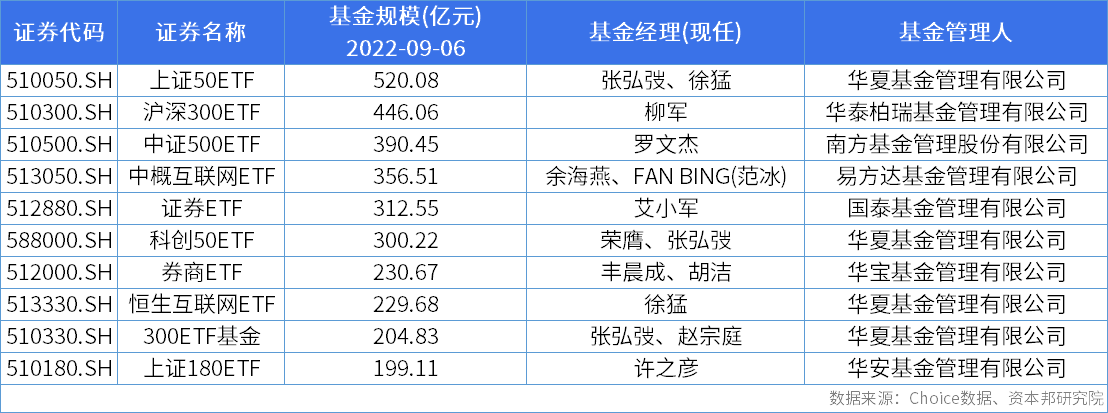 | 证券代码 | 证券名称 | 基金规模(亿元) 2022-09-06 | 基金经理(现任) | 基金管理人 |
|---|---|---|---|---|
| 510050.SH | 上证50ETF | 520.08 | 张弘弢、徐猛 | 华夏基金管理有限公司 |
| 510300.SH | 沪深300ETF | 446.06 | 柳军 | 华泰柏瑞基金管理有限公司 |
| 510500.SH | 中证500ETF | 390.45 | 罗文杰 | 南方基金管理股份有限公司 |
| 513050.SH | 中概互联网ETF | 356.51 | 余海燕、FAN BING(范冰) | 易方达基金管理有限公司 |
| 512880.SH | 证券ETF | 312.55 | 艾小军 | 国泰基金管理有限公司 |
| 588000.SH | 科创50ETF | 300.22 | 荣膺、张弘弢 | 华夏基金管理有限公司 |
| 512000.SH | 券商ETF | 230.67 | 丰晨成、胡洁 | 华宝基金管理有限公司 |
| 513330.SH | 恒生互联网ETF | 229.68 | 徐猛 | 华夏基金管理有限公司 |
| 510330.SH | 300ETF基金 | 204.83 | 张弘弢、赵宗庭 | 华夏基金管理有限公司 |
| 510180.SH | 上证180ETF | 199.11 | 许之彦 | 华安基金管理有限公司 |

数据来源：Choice数据、资本邦研究院